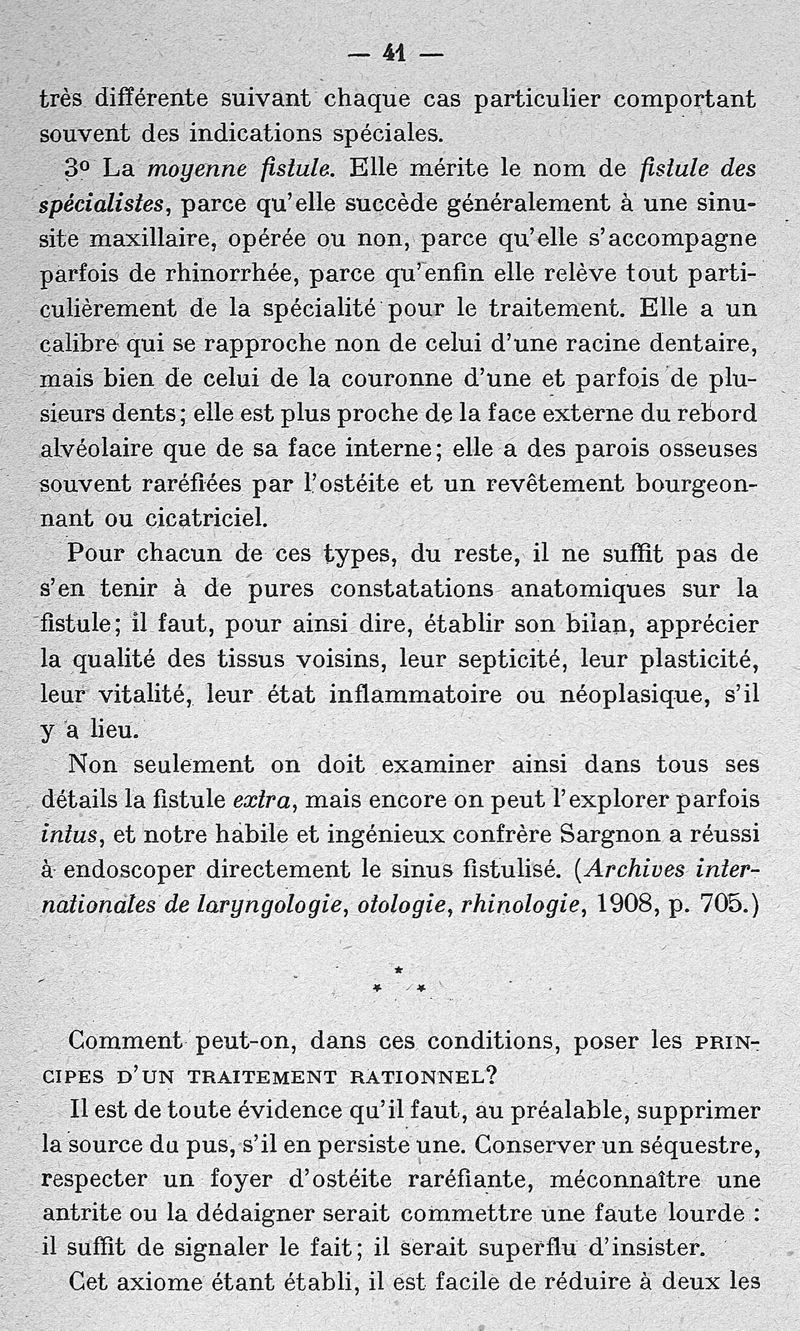 — 41 —

très différente suivant chaque cas particulier comportant souvent des indications spéciales.

3º La moyenne fistule. Elle mérite le nom de fistule des spécialistes, parce qu'elle succède généralement à une sinusite maxillaire, opérée ou non, parce qu'elle s'accompagne parfois de rhinorrhée, parce qu'enfin elle relève tout particulièrement de la spécialité pour le traitement. Elle a un calibre qui se rapproche non de celui d'une racine dentaire, mais bien de celui de la couronne d'une et parfois de plusieurs dents; elle est plus proche de la face externe du rebord alvéolaire que de sa face interne; elle a des parois osseuses souvent raréfiées par l'ostéite et un revêtement bourgeonnant ou cicatriciel.

Pour chacun de ces types, du reste, il ne suffit pas de s'en tenir à de pures constatations anatomiques sur la fistule; il faut, pour ainsi dire, établir son bilan, apprécier la qualité des tissus voisins, leur septicité, leur plasticité, leur vitalité, leur état inflammatoire ou néoplasique, s'il y a lieu.

Non seulement on doit examiner ainsi dans tous ses détails la fistule extra, mais encore on peut l'explorer parfois intus, et notre habile et ingénieux confrère Sargnon a réussi à endoscoper directement le sinus fistulisé. (Archives internationales de laryngologie, otologie, rhinologie, 1908, p. 705.)

* * *

Comment peut-on, dans ces conditions, poser les PRINCIPES D'UN TRAITEMENT RATIONNEL?

Il est de toute évidence qu'il faut, au préalable, supprimer la source du pus, s'il en persiste une. Conserver un séquestre, respecter un foyer d'ostéite raréfiante, méconnaître une antrite ou la dédaigner serait commettre une faute lourde : il suffit de signaler le fait; il serait superflu d'insister.

Cet axiome étant établi, il est facile de réduire à deux les